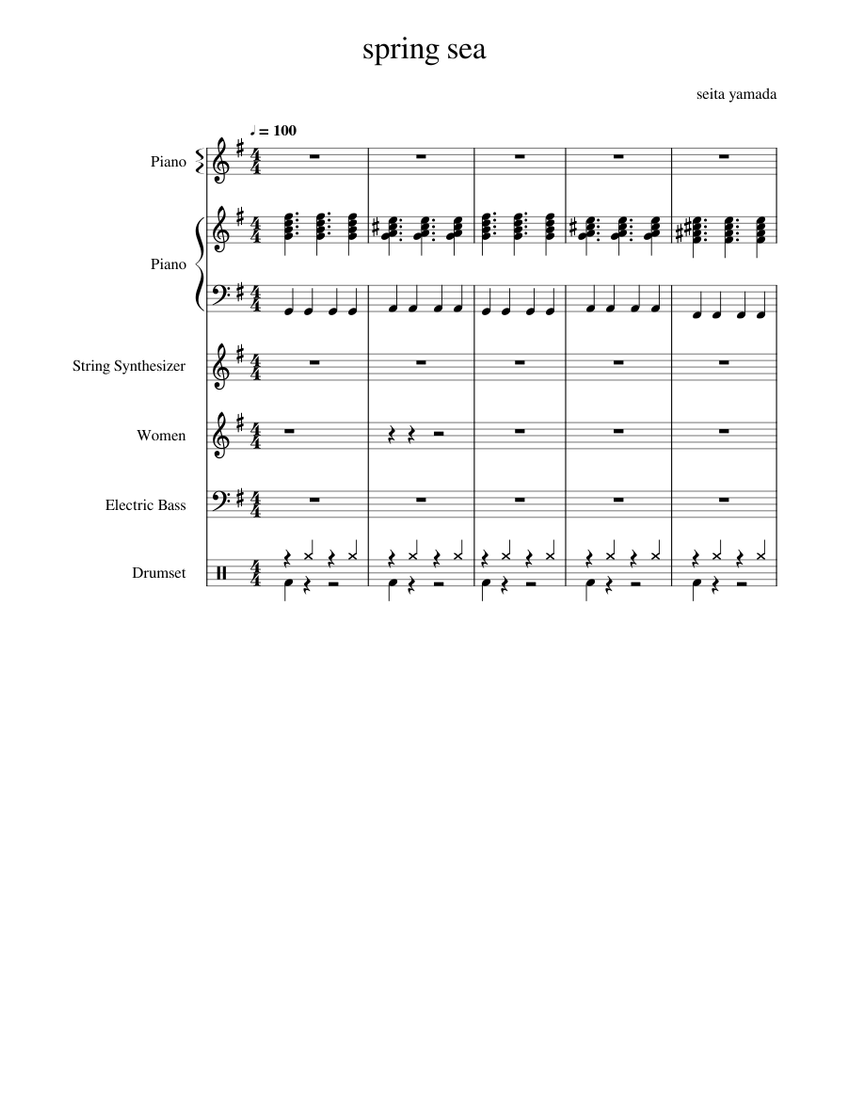 spring sea

seita yamada

♩ = 100

Piano

Piano

String Synthesizer

Women

Electric Bass

Drumset